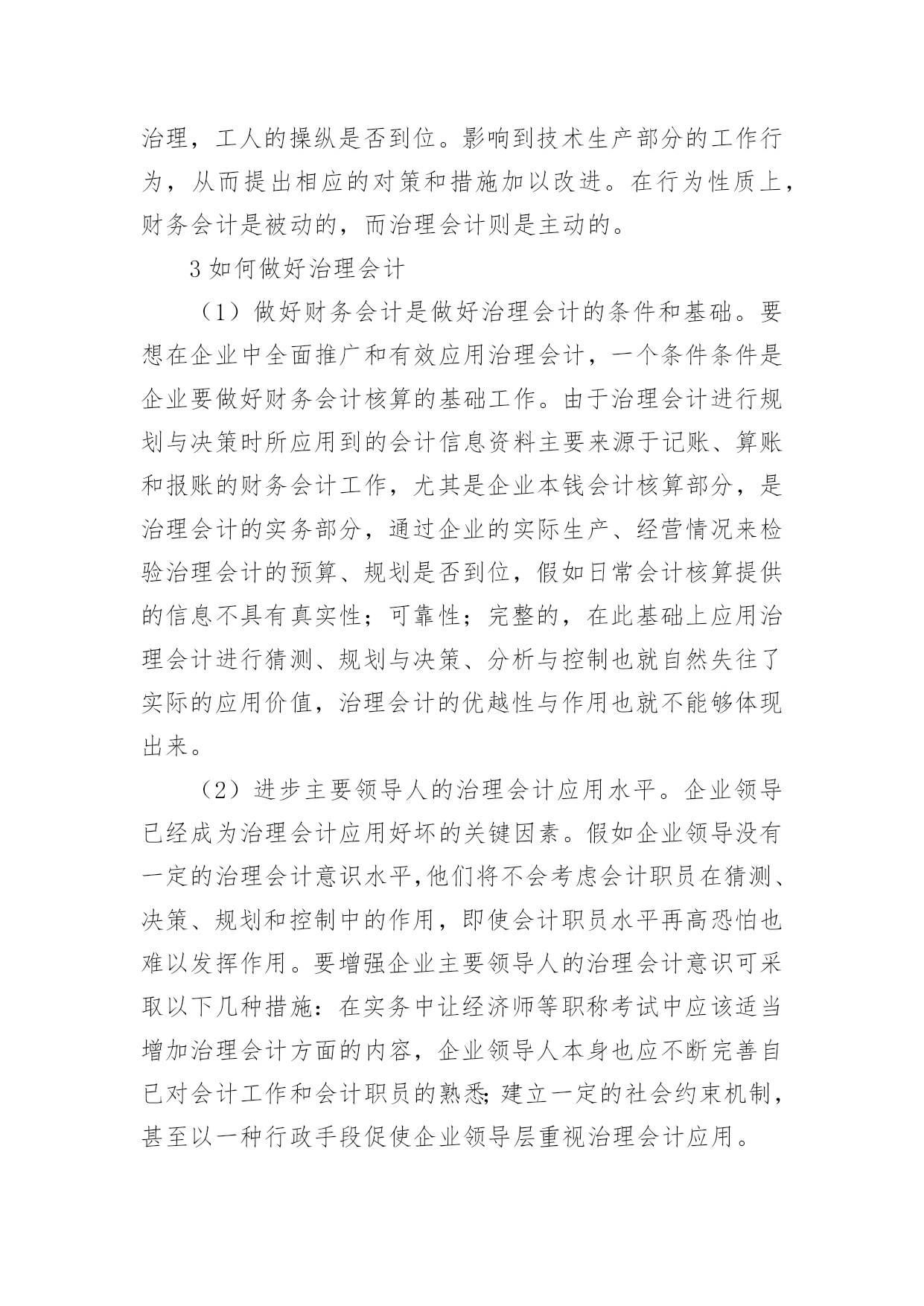 治理，工人的操纵是否到位。影响到技术生产部分的工作行为，从而提出相应的对策和措施加以改进。在行为性质上，财务会计是被动的，而治理会计则是主动的。

3 如何做好治理会计

（1）做好财务会计是做好治理会计的条件和基础。要想在企业中全面推广和有效应用治理会计，一个条件条件是企业要做好财务会计核算的基础工作。由于治理会计进行规划与决策时所应用到的会计信息资料主要来源于记账、算账和报账的财务会计工作，尤其是企业本钱会计核算部分，是治理会计的实务部分，通过企业的实际生产、经营情况来检验治理会计的预算、规划是否到位，假如日常会计核算提供的信息不具有真实性；可靠性；完整的，在此基础上应用治理会计进行猜测、规划与决策、分析与控制也就自然失往了实际的应用价值，治理会计的优越性与作用也就不能够体现出来。

（2）进步主要领导人的治理会计应用水平。企业领导已经成为治理会计应用好坏的关键因素。假如企业领导没有一定的治理会计意识水平,他们将不会考虑会计职员在猜测、决策、规划和控制中的作用，即使会计职员水平再高恐怕也难以发挥作用。要增强企业主要领导人的治理会计意识可采取以下几种措施：在实务中让经济师等职称考试中应该适当增加治理会计方面的内容，企业领导人本身也应不断完善自已对会计工作和会计职员的熟悉;建立一定的社会约束机制，甚至以一种行政手段促使企业领导层重视治理会计应用。